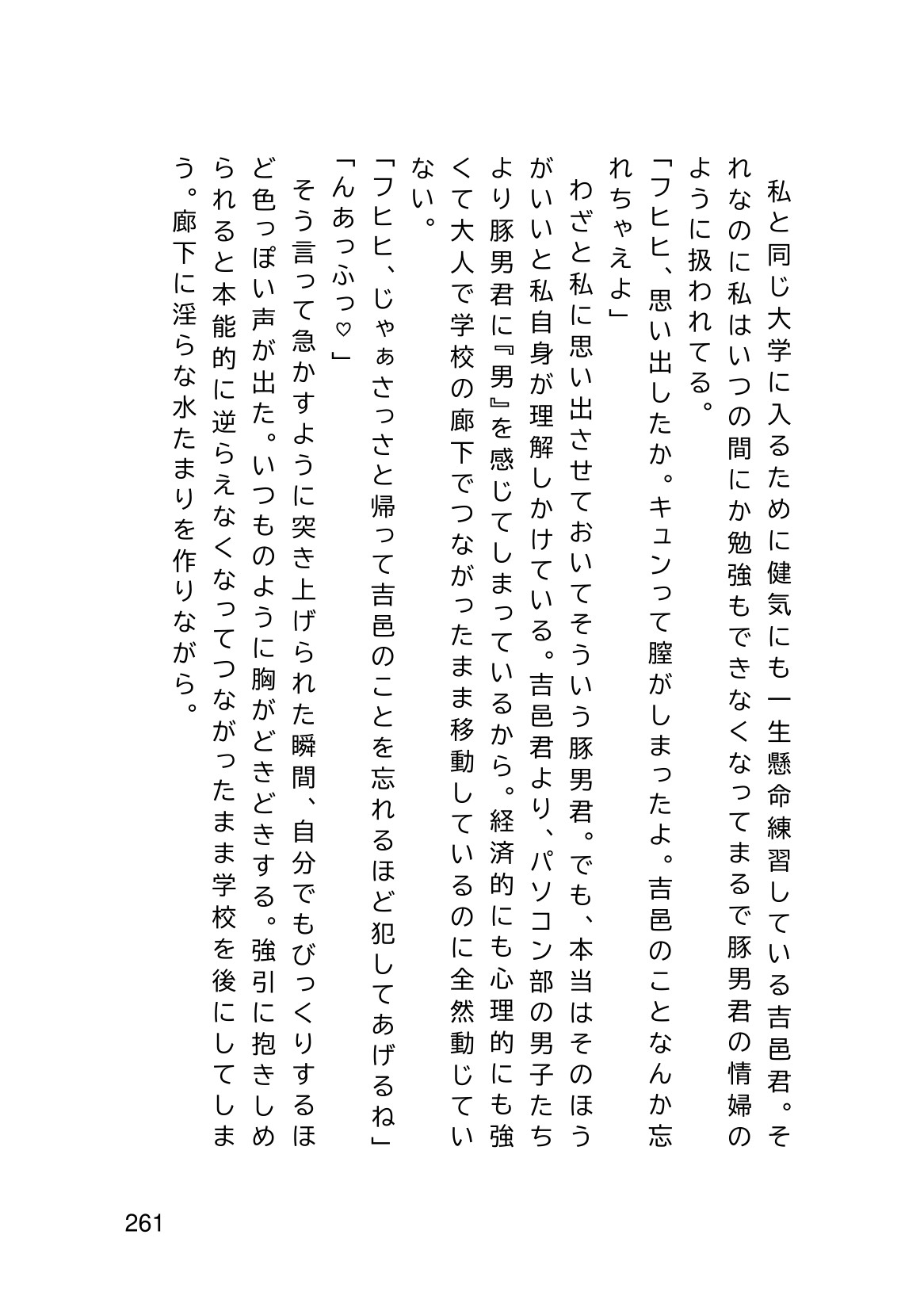 私と同じ大学に入るために健気にも一生懸命練習している吉邑君。それなのに私はいつの間にか勉強もできなくなってまるで豚男君の情婦のように扱われてる。

「フヒヒ、思い出したか。キュンって膣がしまったよ。吉邑のことなんか忘れちゃえよ」

わざと私に思い出させておいてそういう豚男君。でも、本当はそのほうがいいと私自身が理解しかけている。吉邑君より、パソコン部の男子たちより豚男君に『男』を感じてしまっているから。経済的にも心理的にも強くて大人で学校の廊下でつながったまま移動しているのに全然動じていない。

「フヒヒ、じゃぁさっさと帰って吉邑のことを忘れるほど犯してあげるね」

「んあっふっ♡」

そう言って急かすように突き上げられた瞬間、自分でもびっくりするほど色っぽい声が出た。いつものように胸がどきどきする。強引に抱きしめられると本能的に逆らえなくなってつながったまま学校を後にしてしまう。廊下に淫らな水たまりを作りながら。

261